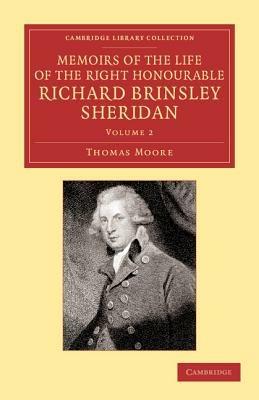 CAMBRIDGE LIBRARY COLLECTION

MEMOIRS OF THE LIFE OF THE RIGHT HONOURABLE RICHARD BRINSLEY SHERIDAN

VOLUME 2

THOMAS MOORE

CAMBRIDGE